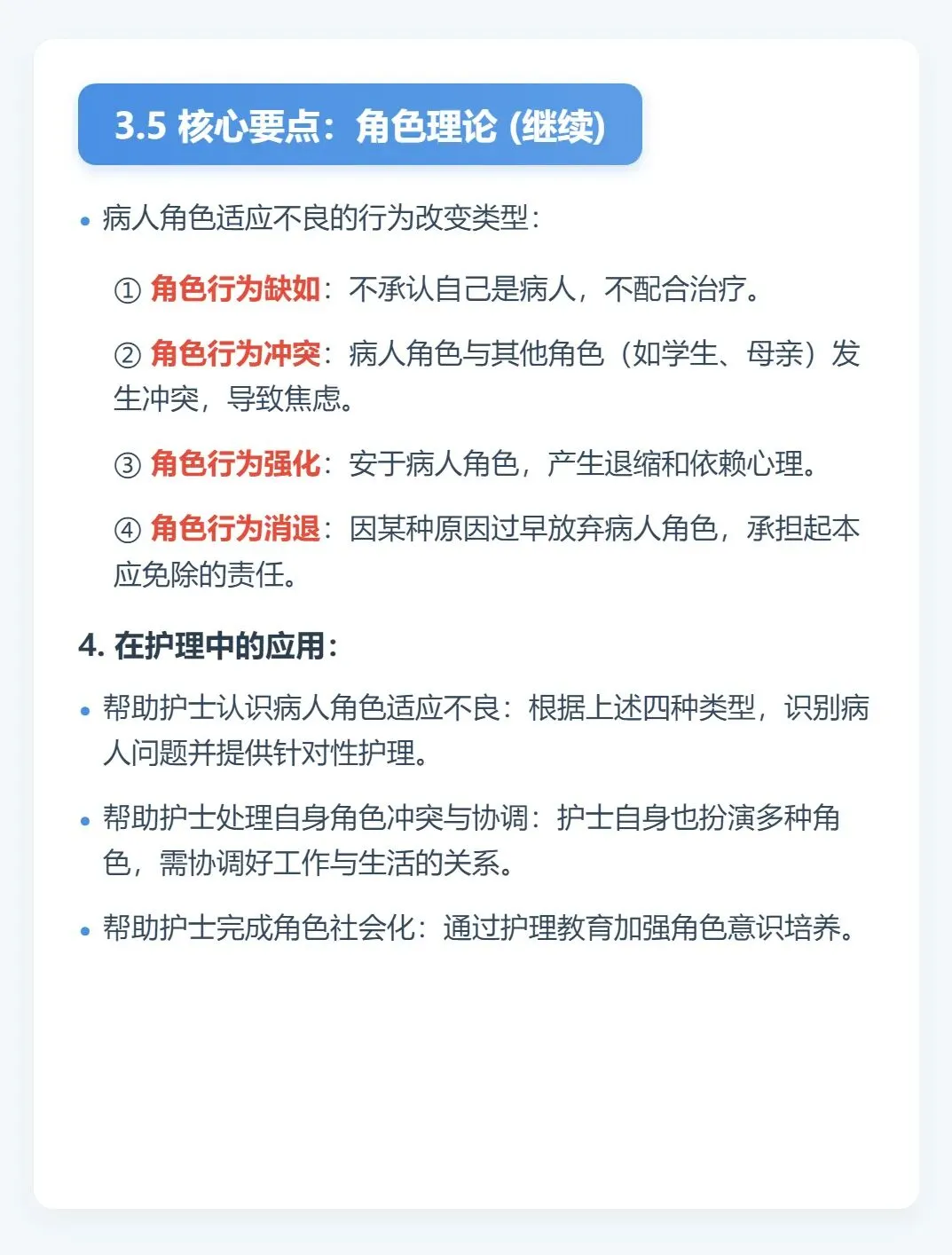 3.5 核心要点：角色理论 (继续)

• 病人角色适应不良的行为改变类型：

① 角色行为缺如：不承认自己是病人，不配合治疗。

② 角色行为冲突：病人角色与其他角色（如学生、母亲）发生冲突，导致焦虑。

③ 角色行为强化：安于病人角色，产生退缩和依赖心理。

④ 角色行为消退：因某种原因过早放弃病人角色，承担起本应免除的责任。

4. 在护理中的应用：

• 帮助护士认识病人角色适应不良：根据上述四种类型，识别病人问题并提供针对性护理。

• 帮助护士处理自身角色冲突与协调：护士自身也扮演多种角色，需协调好工作与生活的关系。

• 帮助护士完成角色社会化：通过护理教育加强角色意识培养。